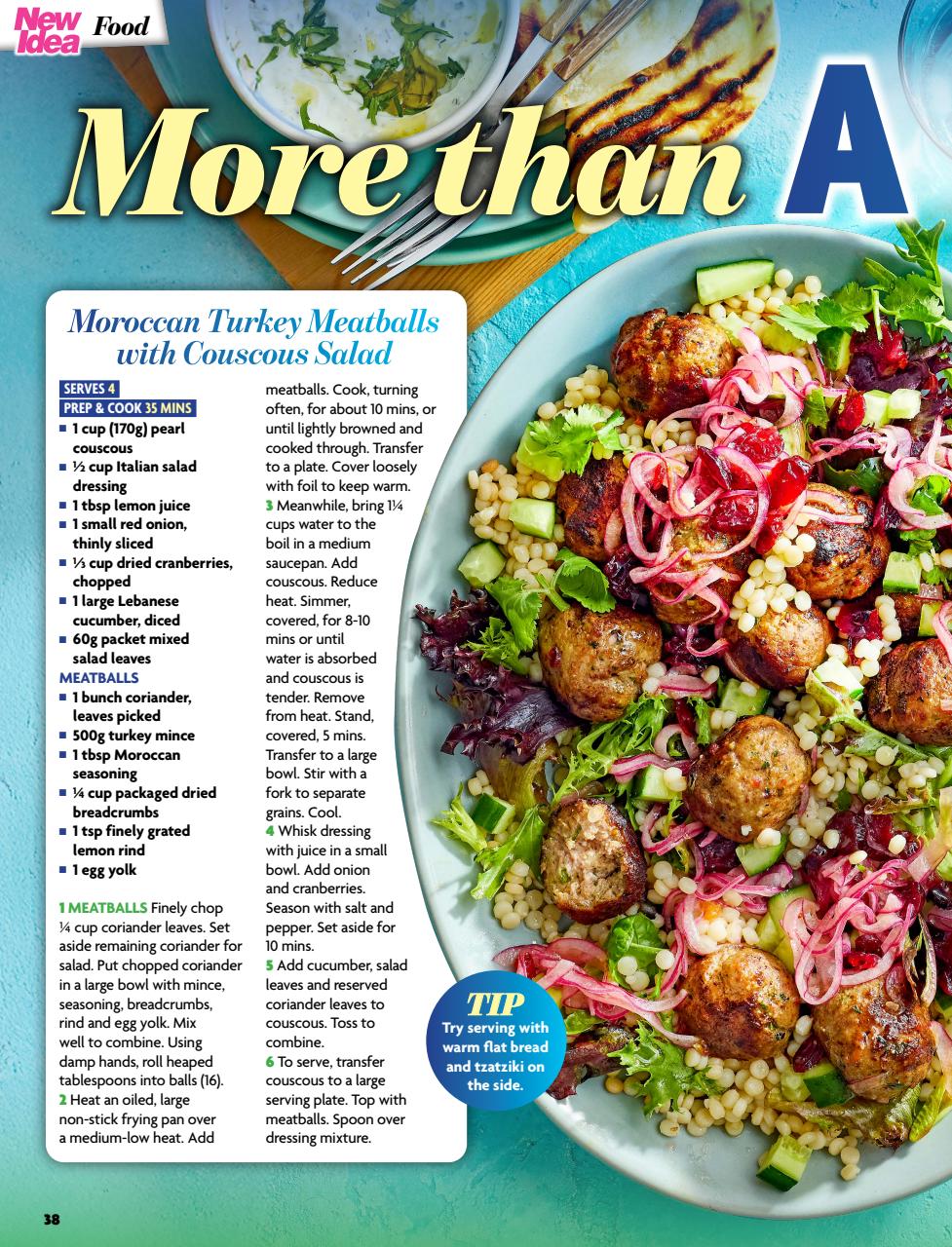 New Idea Food

More than A

Moroccan Turkey Meatballs with Couscous Salad

SERVES 4
PREP & COOK 35 MINS
■ 1 cup (170g) pearl couscous
■ ½ cup Italian salad dressing
■ 1 tbsp lemon juice
■ 1 small red onion, thinly sliced
■ ⅓ cup dried cranberries, chopped
■ 1 large Lebanese cucumber, diced
■ 60g packet mixed salad leaves
MEATBALLS
■ 1 bunch coriander, leaves picked
■ 500g turkey mince
■ 1 tbsp Moroccan seasoning
■ ¼ cup packaged dried breadcrumbs
■ 1 tsp finely grated lemon rind
■ 1 egg yolk

1 MEATBALLS Finely chop ¼ cup coriander leaves. Set aside remaining coriander for salad. Put chopped coriander in a large bowl with mince, seasoning, breadcrumbs, rind and egg yolk. Mix well to combine. Using damp hands, roll heaped tablespoons into balls (16).
2 Heat an oiled, large non-stick frying pan over a medium-low heat. Add meatballs. Cook, turning often, for about 10 mins, or until lightly browned and cooked through. Transfer to a plate. Cover loosely with foil to keep warm.
3 Meanwhile, bring 1¼ cups water to the boil in a medium saucepan. Add couscous. Reduce heat. Simmer, covered, for 8-10 mins or until water is absorbed and couscous is tender. Remove from heat. Stand, covered, 5 mins. Transfer to a large bowl. Stir with a fork to separate grains. Cool.
4 Whisk dressing with juice in a small bowl. Add onion and cranberries. Season with salt and pepper. Set aside for 10 mins.
5 Add cucumber, salad leaves and reserved coriander leaves to couscous. Toss to combine.
6 To serve, transfer couscous to a large serving plate. Top with meatballs. Spoon over dressing mixture.

TIP
Try serving with warm flat bread and tzatziki on the side.

38